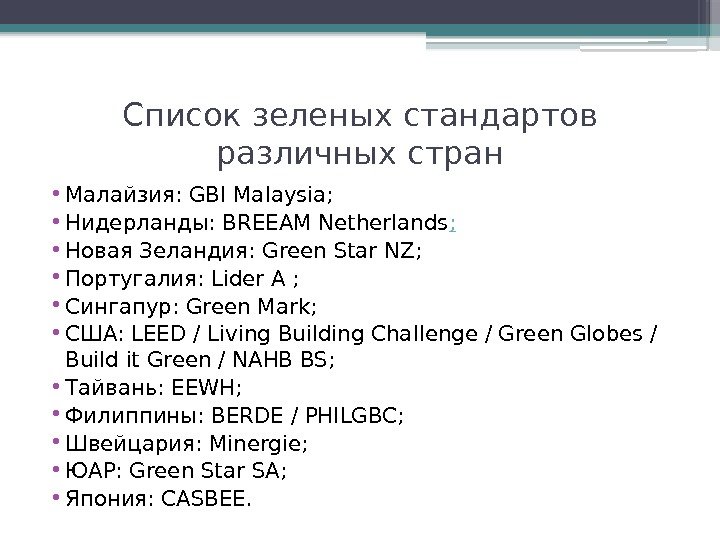 Список зеленых стандартов различных стран

• Малайзия: GBI Malaysia;
• Нидерланды: BREEAM Netherlands;
• Новая Зеландия: Green Star NZ;
• Португалия: Lider A ;
• Сингапур: Green Mark;
• США: LEED / Living Building Challenge / Green Globes / Build it Green / NAHB BS;
• Тайвань: EEWH;
• Филиппины: BERDE / PHILGBC;
• Швейцария: Minergie;
• ЮАР: Green Star SA;
• Япония: CASBEE.